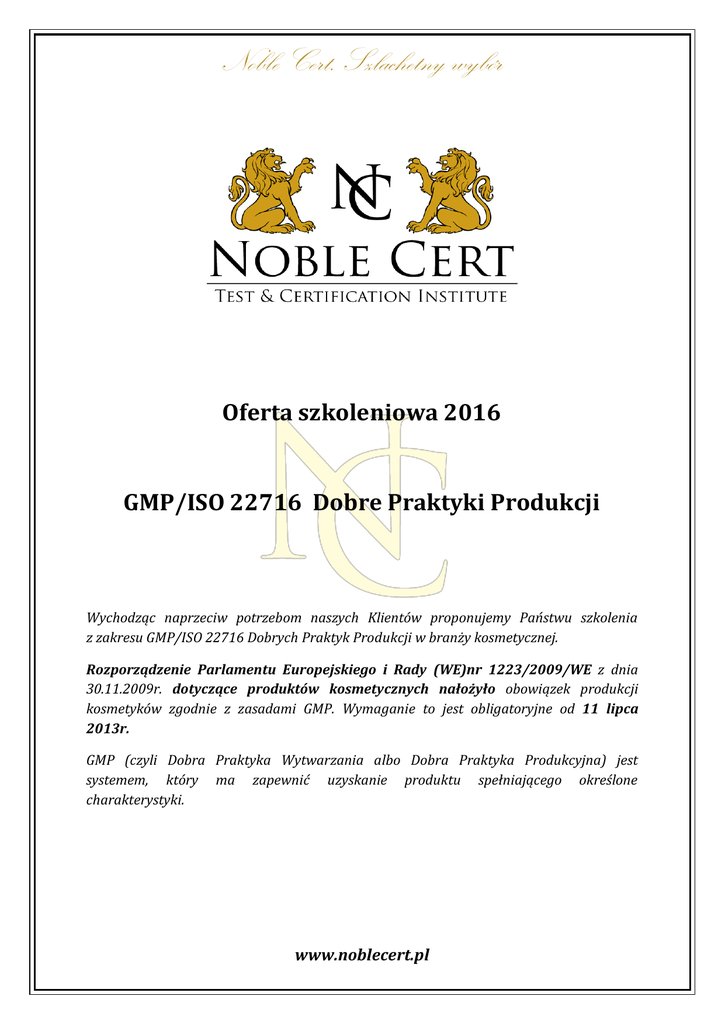 Noble Cert. Szlachetny wybór

NC

NOBLE CERT

TEST & CERTIFICATION INSTITUTE

Oferta szkoleniowa 2016

GMP/ISO 22716 Dobre Praktyki Produkcji

Wychodząc naprzeciw potrzebom naszych Klientów proponujemy Państwu szkolenia z zakresu GMP/ISO 22716 Dobrych Praktyk Produkcji w branży kosmetycznej.

Rozporządzenie Parlamentu Europejskiego i Rady (WE)nr 1223/2009/WE z dnia 30.11.2009r. dotyczące produktów kosmetycznych nałożyło obowiązek produkcji kosmetyków zgodnie z zasadami GMP. Wymaganie to jest obligatoryjne od 11 lipca 2013r.

GMP (czyli Dobra Praktyka Wytwarzania albo Dobra Praktyka Produkcyjna) jest systemem, który ma zapewnić uzyskanie produktu spełniającego określone charakterystyki.

www.noblecert.pl